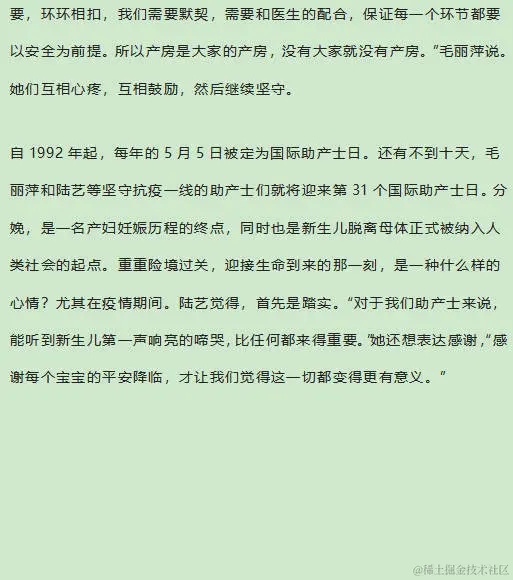 要，环环相扣，我们需要默契，需要和医生的配合，保证每一个环节都要以安全为前提。所以产房是大家的产房，没有大家就没有产房。”毛丽萍说。她们互相心疼，互相鼓励，然后继续坚守。

自 1992 年起，每年的 5 月 5 日被定为国际助产士日。还有不到十天，毛丽萍和陆艺等坚守抗疫一线的助产士们就将迎来第 31 个国际助产士日。分娩，是一名产妇妊娠历程的终点，同时也是新生儿脱离母体正式被纳入人类社会的起点。重重险境过关，迎接生命到来的那一刻，是一种什么样的心情？尤其在疫情期间。陆艺觉得，首先是踏实。“对于我们助产士来说，能听到新生儿第一声响亮的啼哭，比任何都来得重要。”她还想表达感谢，“感谢每个宝宝的平安降临，才让我们觉得这一切都变得更有意义。”

@稀土掘金技术社区